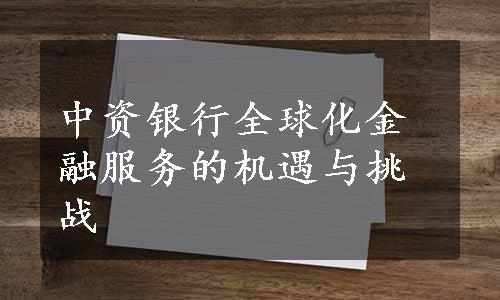 中资银行全球化金融服务的机遇与挑战